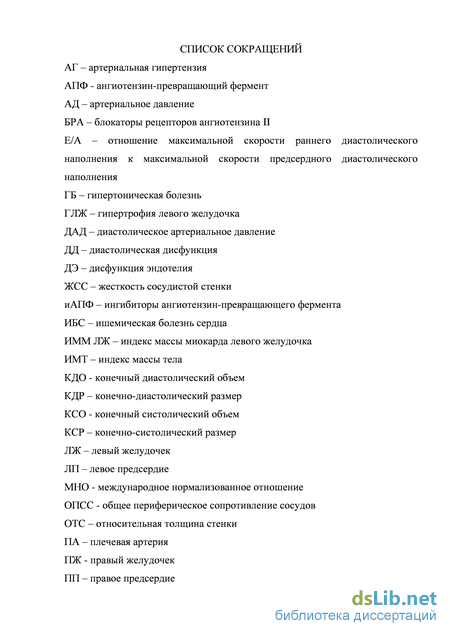 СПИСОК СОКРАЩЕНИЙ

АГ – артериальная гипертензия

АПФ - ангиотензин-превращающий фермент

АД – артериальное давление

БРА – блокаторы рецепторов ангиотензина II

Е/А – отношение максимальной скорости раннего диастолического наполнения к максимальной скорости предсердного диастолического наполнения

ГБ – гипертоническая болезнь

ГЛЖ – гипертрофия левого желудочка

ДАД – диастолическое артериальное давление

ДД – диастолическая дисфункция

ДЭ – дисфункция эндотелия

ЖСС – жесткость сосудистой стенки

иАПФ – ингибиторы ангиотензин-превращающего фермента

ИБС – ишемическая болезнь сердца

ИММ ЛЖ – индекс массы миокарда левого желудочка

ИМТ – индекс массы тела

КДО - конечный диастолический объем

КДР – конечно-диастолический размер

КСО - конечный систолический объем

КСР – конечно-систолический размер

ЛЖ – левый желудочек

ЛП – левое предсердие

МНО - международное нормализованное отношение

ОПСС - общее периферическое сопротивление сосудов

ОТС – относительная толщина стенки

ПА – плечевая артерия

ПЖ - правый желудочек

ПП – правое предсердие

dsLib.net
библиотека диссертаций